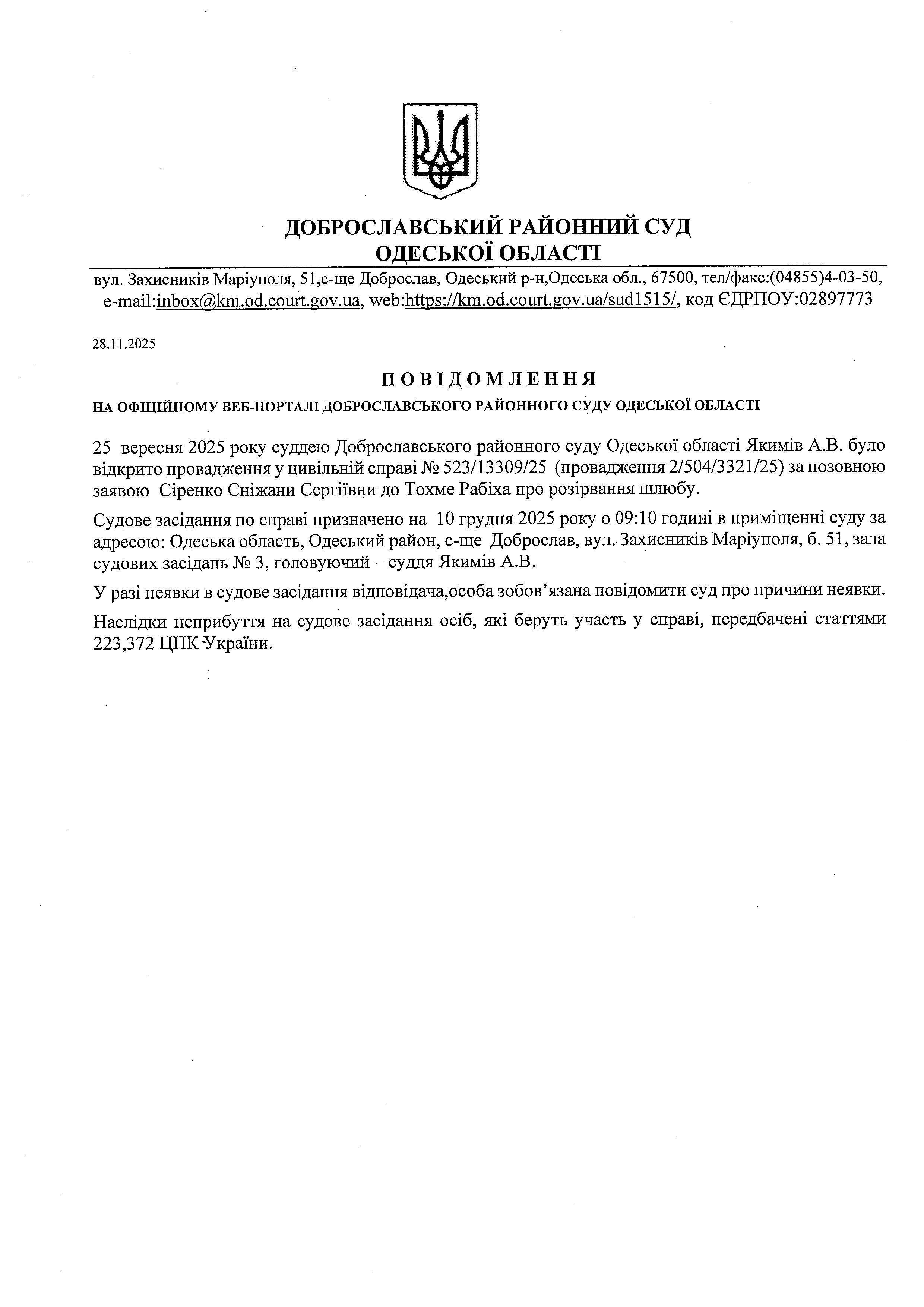 ДОБРОСЛАВСЬКИЙ РАЙОННИЙ СУД
ОДЕСЬКОЇ ОБЛАСТІ

вул. Захисників Маріуполя, 51,с-ще Доброслав, Одеський р-н,Одеська обл., 67500, тел/факс:(04855)4-03-50, e-mail:inbox@km.od.court.gov.ua, web:https://km.od.court.gov.ua/sud1515/, код ЄДРПОУ:02897773

28.11.2025

ПОВІДОМЛЕННЯ

НА ОФІЦІЙНОМУ ВЕБ-ПОРТАЛІ ДОБРОСЛАВСЬКОГО РАЙОННОГО СУДУ ОДЕСЬКОЇ ОБЛАСТІ

25 вересня 2025 року суддею Доброславського районного суду Одеської області Якимів А.В. було відкрито провадження у цивільній справі № 523/13309/25 (провадження 2/504/3321/25) за позовною заявою Сіренко Сніжани Сергіївни до Тохме Рабіха про розірвання шлюбу.

Судове засідання по справі призначено на 10 грудня 2025 року о 09:10 годині в приміщенні суду за адресою: Одеська область, Одеський район, с-ще Доброслав, вул. Захисників Маріуполя, б. 51, зала судових засідань № 3, головуючий – суддя Якимів А.В.

У разі неявки в судове засідання відповідача,особа зобов’язана повідомити суд про причини неявки.

Наслідки неприбуття на судове засідання осіб, які беруть участь у справі, передбачені статтями 223,372 ЦПК України.